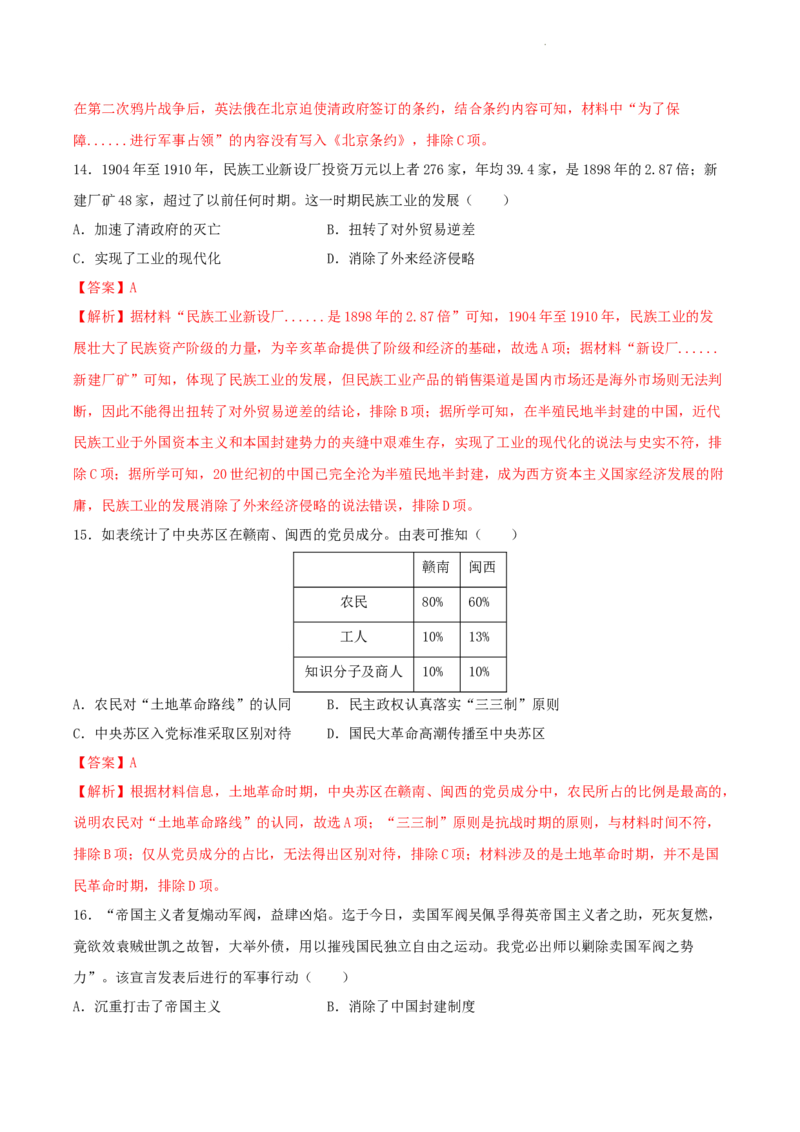 在第二次鸦片战争后，英法俄在北京迫使清政府签订的条约，结合条约内容可知，材料中“为了保障......进行军事占领”的内容没有写入《北京条约》，排除C项。

14.1904年至1910年，民族工业新设厂投资万元以上者276家，年均39.4家，是1898年的2.87倍；新建厂矿48家，超过了以前任何时期。这一时期民族工业的发展（　　）

A.加速了清政府的灭亡　　B.扭转了对外贸易逆差

C.实现了工业的现代化　　D.消除了外来经济侵略

【答案】A

【解析】据材料“民族工业新设厂......是1898年的2.87倍”可知，1904年至1910年，民族工业的发展壮大了民族资产阶级的力量，为辛亥革命提供了阶级和经济的基础，故选A项；据材料“新设厂......新建厂矿”可知，体现了民族工业的发展，但民族工业产品的销售渠道是国内市场还是海外市场则无法判断，因此不能得出扭转了对外贸易逆差的结论，排除B项；据所学可知，在半殖民地半封建的中国，近代民族工业于外国资本主义和本国封建势力的夹缝中艰难生存，实现了工业的现代化的说法与史实不符，排除C项；据所学可知，20世纪初的中国已完全沦为半殖民地半封建，成为西方资本主义国家经济发展的附庸，民族工业的发展消除了外来经济侵略的说法错误，排除D项。

15.如表统计了中央苏区在赣南、闽西的党员成分。由表可推知（　　）

|  | 赣南 | 闽西 |
|---|---|---|
| 农民 | 80% | 60% |
| 工人 | 10% | 13% |
| 知识分子及商人 | 10% | 10% |

A.农民对“土地革命路线”的认同　　B.民主政权认真落实“三三制”原则

C.中央苏区入党标准采取区别对待　　D.国民大革命高潮传播至中央苏区

【答案】A

【解析】根据材料信息，土地革命时期，中央苏区在赣南、闽西的党员成分中，农民所占的比例是最高的，说明农民对“土地革命路线”的认同，故选A项；“三三制”原则是抗战时期的原则，与材料时间不符，排除B项；仅从党员成分的占比，无法得出区别对待，排除C项；材料涉及的是土地革命时期，并不是国民革命时期，排除D项。

16.“帝国主义者复煽动军阀，益肆凶焰。迄于今日，卖国军阀吴佩孚得英帝国主义者之助，死灰复燃，竟欲效袁贼世凯之故智，大举外债，用以摧残国民独立自由之运动。我党必出师以剿除卖国军阀之势力”。该宣言发表后进行的军事行动（　　）

A.沉重打击了帝国主义　　B.消除了中国封建制度